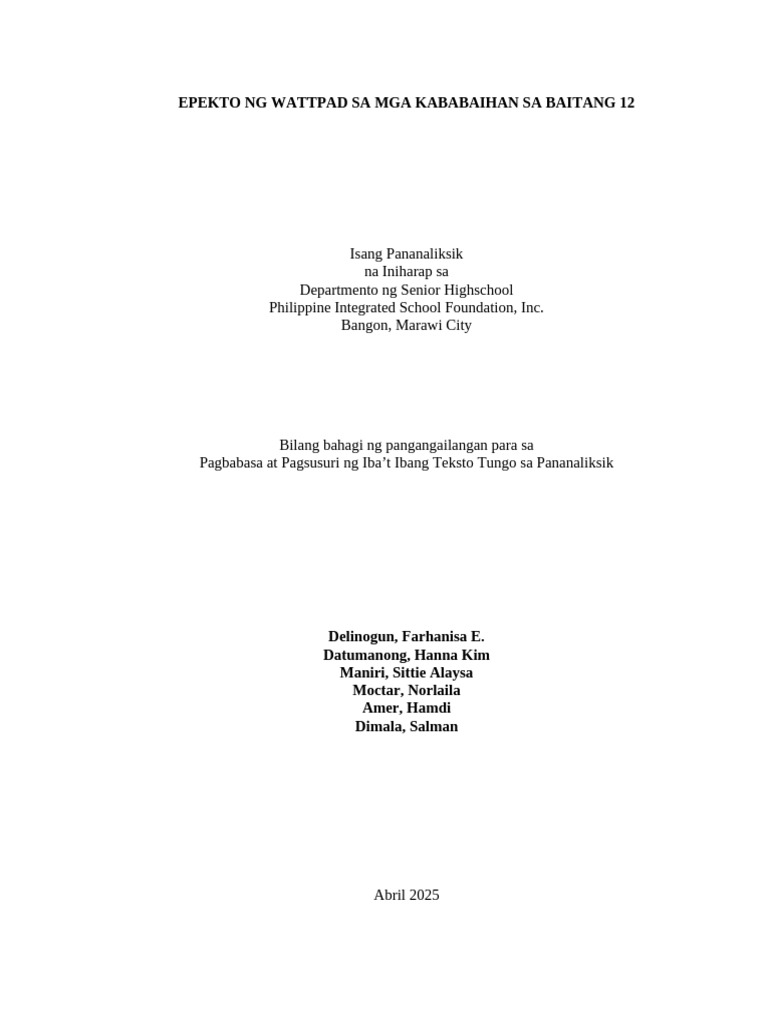 EPEKTO NG WATTPAD SA MGA KABABAIHAN SA BAITANG 12

Isang Pananaliksik
na Iniharap sa
Departmento ng Senior Highschool
Philippine Integrated School Foundation, Inc.
Bangon, Marawi City

Bilang bahagi ng pangangailangan para sa
Pagbabasa at Pagsusuri ng Iba’t Ibang Teksto Tungo sa Pananaliksik

Delinogun, Farhanisa E.
Datumanong, Hanna Kim
Maniri, Sittie Alaysa
Moctar, Norlaila
Amer, Hamdi
Dimala, Salman

Abril 2025